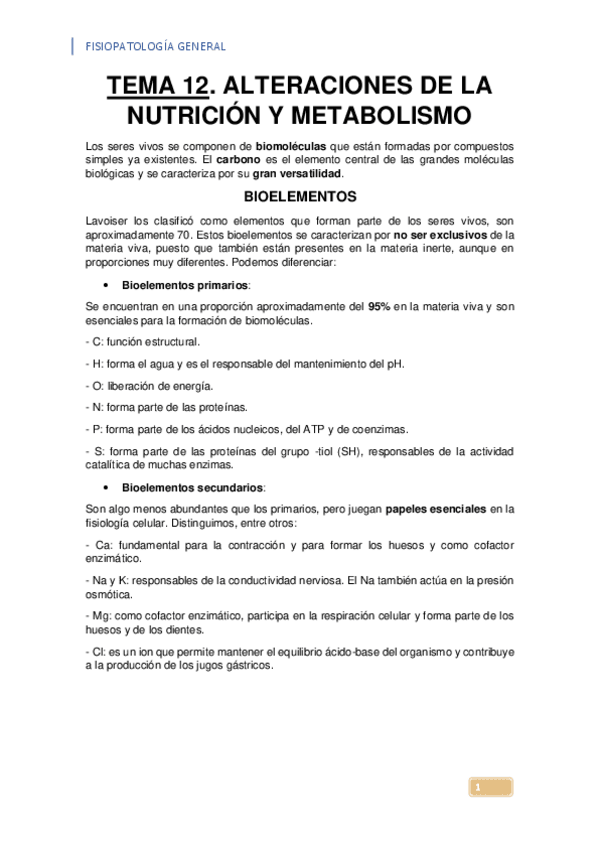 FISIOPATOLOGÍA GENERAL

TEMA 12. ALTERACIONES DE LA NUTRICIÓN Y METABOLISMO

Los seres vivos se componen de biomoléculas que están formadas por compuestos simples ya existentes. El carbono es el elemento central de las grandes moléculas biológicas y se caracteriza por su gran versatilidad.

BIOELEMENTOS

Lavoiser los clasificó como elementos que forman parte de los seres vivos, son aproximadamente 70. Estos bioelementos se caracterizan por no ser exclusivos de la materia viva, puesto que también están presentes en la materia inerte, aunque en proporciones muy diferentes. Podemos diferenciar:

• Bioelementos primarios:

Se encuentran en una proporción aproximadamente del 95% en la materia viva y son esenciales para la formación de biomoléculas.

- C: función estructural.

- H: forma el agua y es el responsable del mantenimiento del pH.

- O: liberación de energía.

- N: forma parte de las proteínas.

- P: forma parte de los ácidos nucleicos, del ATP y de coenzimas.

- S: forma parte de las proteínas del grupo -tiol (SH), responsables de la actividad catalítica de muchas enzimas.

• Bioelementos secundarios:

Son algo menos abundantes que los primarios, pero juegan papeles esenciales en la fisiología celular. Distinguimos, entre otros:

- Ca: fundamental para la contracción y para formar los huesos y como cofactor enzimático.

- Na y K: responsables de la conductividad nerviosa. El Na también actúa en la presión osmótica.

- Mg: como cofactor enzimático, participa en la respiración celular y forma parte de los huesos y de los dientes.

- Cl: es un ion que permite mantener el equilibrio ácido-base del organismo y contribuye a la producción de los jugos gástricos.

1